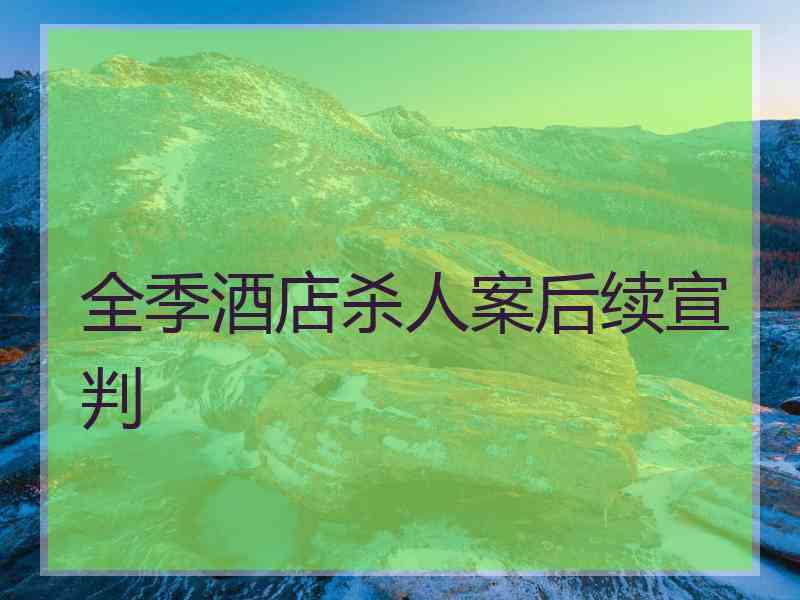 全季酒店杀人案后续宣判